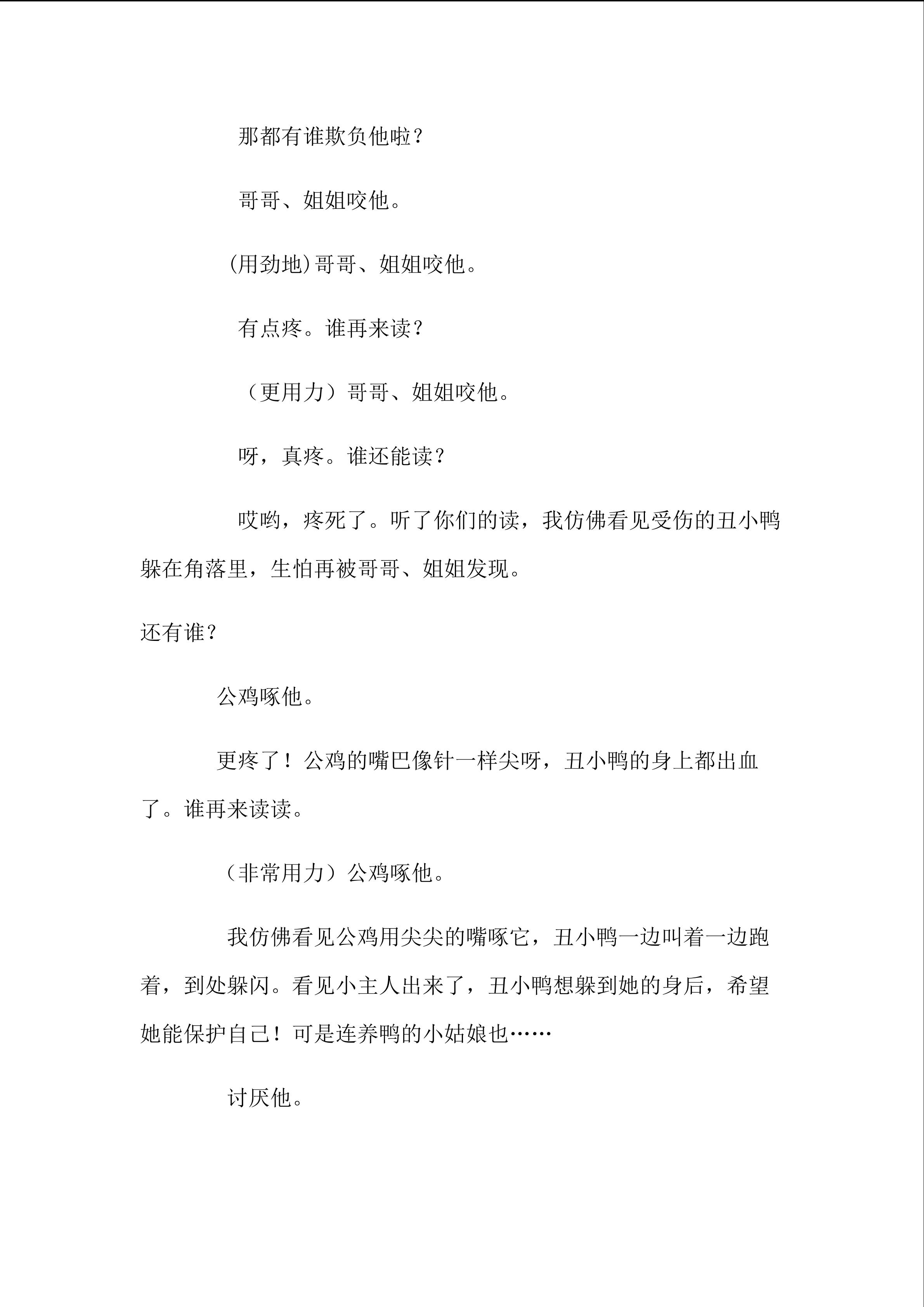 那都有谁欺负他啦？

哥哥、姐姐咬他。

(用劲地)哥哥、姐姐咬他。

有点疼。谁再来读？

（更用力）哥哥、姐姐咬他。

呀，真疼。谁还能读？

哎哟，疼死了。听了你们的读，我仿佛看见受伤的丑小鸭躲在角落里，生怕再被哥哥、姐姐发现。

还有谁？

公鸡啄他。

更疼了！公鸡的嘴巴像针一样尖呀，丑小鸭的身上都出血了。谁再来读读。

（非常用力）公鸡啄他。

我仿佛看见公鸡用尖尖的嘴啄它，丑小鸭一边叫着一边跑着，到处躲闪。看见小主人出来了，丑小鸭想躲到她的身后，希望她能保护自己！可是连养鸭的小姑娘也……

讨厌他。